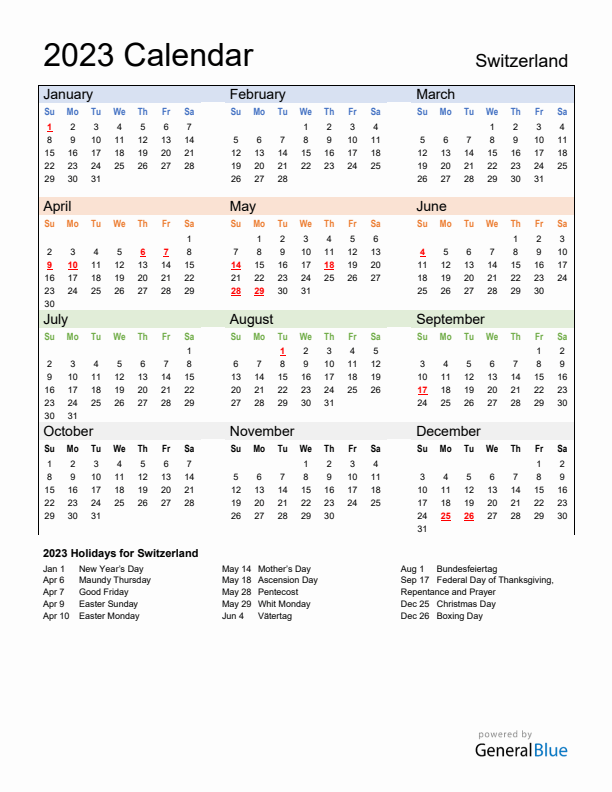 2023 Calendar
Switzerland

January
| Su | Mo | Tu | We | Th | Fr | Sa |
|---|---|---|---|---|---|---|
| 1 | 2 | 3 | 4 | 5 | 6 | 7 |
| 8 | 9 | 10 | 11 | 12 | 13 | 14 |
| 15 | 16 | 17 | 18 | 19 | 20 | 21 |
| 22 | 23 | 24 | 25 | 26 | 27 | 28 |
| 29 | 30 | 31 | | | | |

February
| Su | Mo | Tu | We | Th | Fr | Sa |
|---|---|---|---|---|---|---|
| | | | 1 | 2 | 3 | 4 |
| 5 | 6 | 7 | 8 | 9 | 10 | 11 |
| 12 | 13 | 14 | 15 | 16 | 17 | 18 |
| 19 | 20 | 21 | 22 | 23 | 24 | 25 |
| 26 | 27 | 28 | | | | |

March
| Su | Mo | Tu | We | Th | Fr | Sa |
|---|---|---|---|---|---|---|
| | | | 1 | 2 | 3 | 4 |
| 5 | 6 | 7 | 8 | 9 | 10 | 11 |
| 12 | 13 | 14 | 15 | 16 | 17 | 18 |
| 19 | 20 | 21 | 22 | 23 | 24 | 25 |
| 26 | 27 | 28 | 29 | 30 | 31 | |

April
| Su | Mo | Tu | We | Th | Fr | Sa |
|---|---|---|---|---|---|---|
| | | | | | | 1 |
| 2 | 3 | 4 | 5 | 6 | 7 | 8 |
| 9 | 10 | 11 | 12 | 13 | 14 | 15 |
| 16 | 17 | 18 | 19 | 20 | 21 | 22 |
| 23 | 24 | 25 | 26 | 27 | 28 | 29 |
| 30 | | | | | | |

May
| Su | Mo | Tu | We | Th | Fr | Sa |
|---|---|---|---|---|---|---|
| | 1 | 2 | 3 | 4 | 5 | 6 |
| 7 | 8 | 9 | 10 | 11 | 12 | 13 |
| 14 | 15 | 16 | 17 | 18 | 19 | 20 |
| 21 | 22 | 23 | 24 | 25 | 26 | 27 |
| 28 | 29 | 30 | 31 | | | |

June
| Su | Mo | Tu | We | Th | Fr | Sa |
|---|---|---|---|---|---|---|
| | | | | 1 | 2 | 3 |
| 4 | 5 | 6 | 7 | 8 | 9 | 10 |
| 11 | 12 | 13 | 14 | 15 | 16 | 17 |
| 18 | 19 | 20 | 21 | 22 | 23 | 24 |
| 25 | 26 | 27 | 28 | 29 | 30 | |

July
| Su | Mo | Tu | We | Th | Fr | Sa |
|---|---|---|---|---|---|---|
| | | | | | | 1 |
| 2 | 3 | 4 | 5 | 6 | 7 | 8 |
| 9 | 10 | 11 | 12 | 13 | 14 | 15 |
| 16 | 17 | 18 | 19 | 20 | 21 | 22 |
| 23 | 24 | 25 | 26 | 27 | 28 | 29 |
| 30 | 31 | | | | | |

August
| Su | Mo | Tu | We | Th | Fr | Sa |
|---|---|---|---|---|---|---|
| | | 1 | 2 | 3 | 4 | 5 |
| 6 | 7 | 8 | 9 | 10 | 11 | 12 |
| 13 | 14 | 15 | 16 | 17 | 18 | 19 |
| 20 | 21 | 22 | 23 | 24 | 25 | 26 |
| 27 | 28 | 29 | 30 | 31 | | |

September
| Su | Mo | Tu | We | Th | Fr | Sa |
|---|---|---|---|---|---|---|
| | | | | | 1 | 2 |
| 3 | 4 | 5 | 6 | 7 | 8 | 9 |
| 10 | 11 | 12 | 13 | 14 | 15 | 16 |
| 17 | 18 | 19 | 20 | 21 | 22 | 23 |
| 24 | 25 | 26 | 27 | 28 | 29 | 30 |

October
| Su | Mo | Tu | We | Th | Fr | Sa |
|---|---|---|---|---|---|---|
| 1 | 2 | 3 | 4 | 5 | 6 | 7 |
| 8 | 9 | 10 | 11 | 12 | 13 | 14 |
| 15 | 16 | 17 | 18 | 19 | 20 | 21 |
| 22 | 23 | 24 | 25 | 26 | 27 | 28 |
| 29 | 30 | 31 | | | | |

November
| Su | Mo | Tu | We | Th | Fr | Sa |
|---|---|---|---|---|---|---|
| | | | 1 | 2 | 3 | 4 |
| 5 | 6 | 7 | 8 | 9 | 10 | 11 |
| 12 | 13 | 14 | 15 | 16 | 17 | 18 |
| 19 | 20 | 21 | 22 | 23 | 24 | 25 |
| 26 | 27 | 28 | 29 | 30 | | |

December
| Su | Mo | Tu | We | Th | Fr | Sa |
|---|---|---|---|---|---|---|
| | | | | | 1 | 2 |
| 3 | 4 | 5 | 6 | 7 | 8 | 9 |
| 10 | 11 | 12 | 13 | 14 | 15 | 16 |
| 17 | 18 | 19 | 20 | 21 | 22 | 23 |
| 24 | 25 | 26 | 27 | 28 | 29 | 30 |
| 31 | | | | | | |

2023 Holidays for Switzerland
Jan 1 New Year's Day
Apr 6 Maundy Thursday
Apr 7 Good Friday
Apr 9 Easter Sunday
Apr 10 Easter Monday
May 14 Mother's Day
May 18 Ascension Day
May 28 Pentecost
May 29 Whit Monday
Jun 4 Vätertag
Aug 1 Bundesfeiertag
Sep 17 Federal Day of Thanksgiving, Repentance and Prayer
Dec 25 Christmas Day
Dec 26 Boxing Day

powered by
GeneralBlue